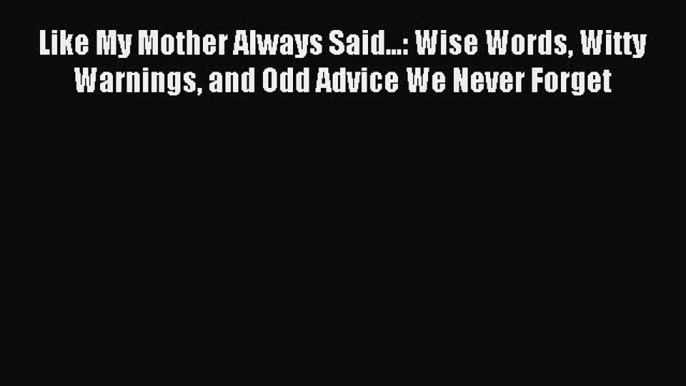 Like My Mother Always Said...: Wise Words, Witty Warnings, and Odd Advice We Never Forget